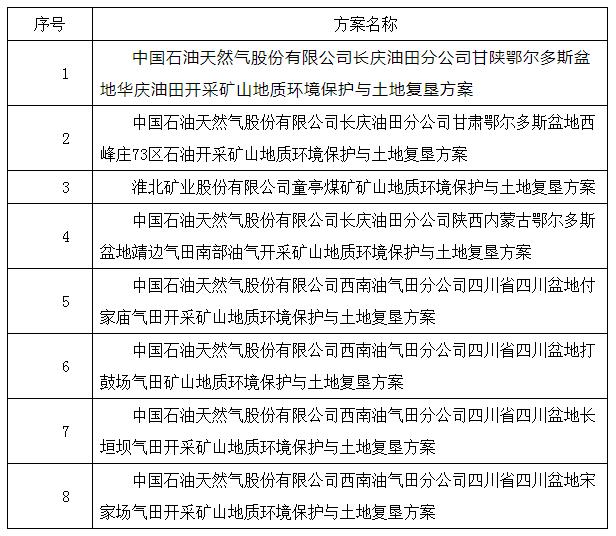 | 序号 | 方案名称 |
|---|---|
| 1 | 中国石油天然气股份有限公司长庆油田分公司甘陕鄂尔多斯盆地华庆油田开采矿山地质环境保护与土地复垦方案 |
| 2 | 中国石油天然气股份有限公司长庆油田分公司甘肃鄂尔多斯盆地西峰庄73区石油开采矿山地质环境保护与土地复垦方案 |
| 3 | 淮北矿业股份有限公司童亭煤矿矿山地质环境保护与土地复垦方案 |
| 4 | 中国石油天然气股份有限公司长庆油田分公司陕西内蒙古鄂尔多斯盆地靖边气田南部油气开采矿山地质环境保护与土地复垦方案 |
| 5 | 中国石油天然气股份有限公司西南油气田分公司四川省四川盆地付家庙气田开采矿山地质环境保护与土地复垦方案 |
| 6 | 中国石油天然气股份有限公司西南油气田分公司四川省四川盆地打鼓场气田矿山地质环境保护与土地复垦方案 |
| 7 | 中国石油天然气股份有限公司西南油气田分公司四川省四川盆地长垣坝气田开采矿山地质环境保护与土地复垦方案 |
| 8 | 中国石油天然气股份有限公司西南油气田分公司四川省四川盆地宋家场气田开采矿山地质环境保护与土地复垦方案 |